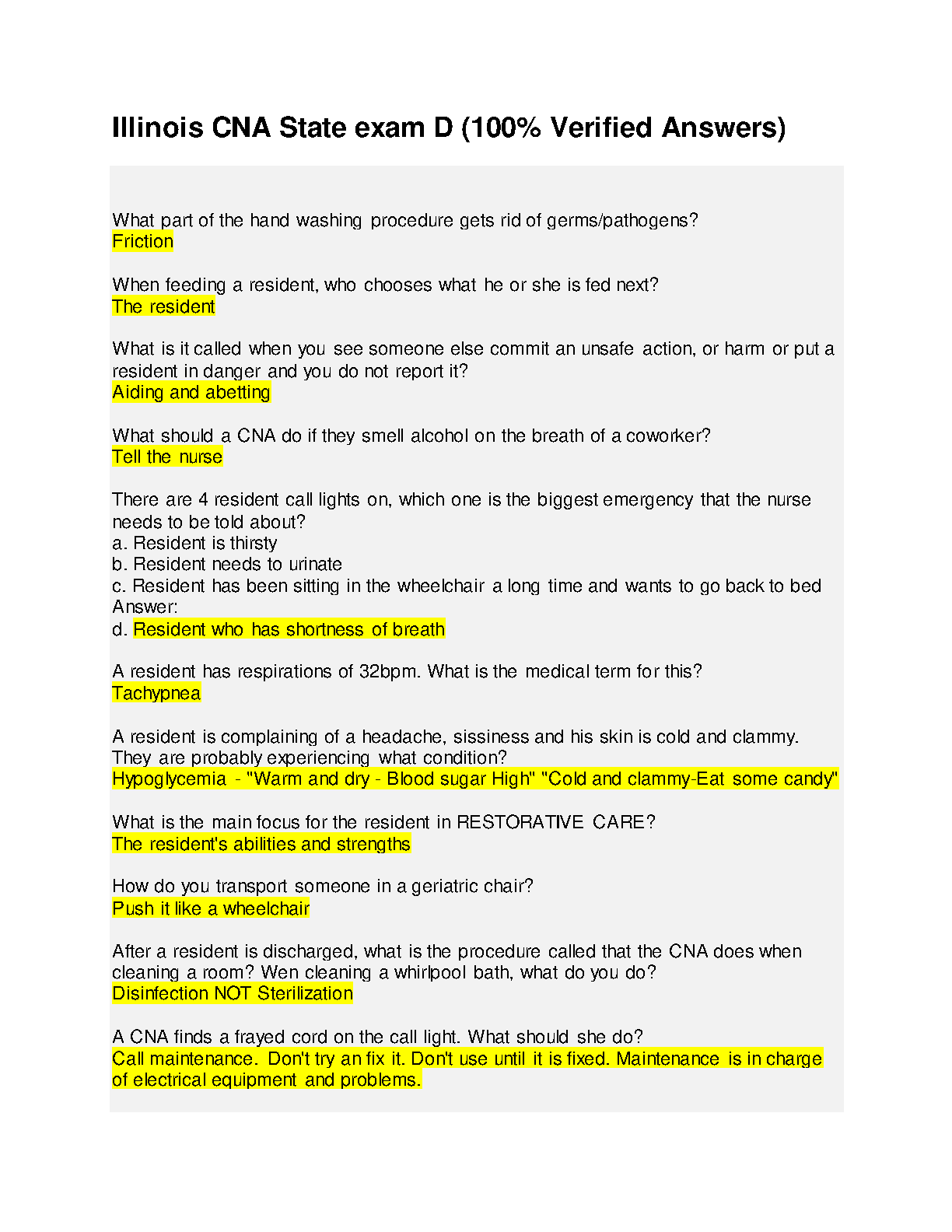 Illinois CNA State exam D (100% Verified Answers)

What part of the hand washing procedure gets rid of germs/pathogens?
Friction

When feeding a resident, who chooses what he or she is fed next?
The resident

What is it called when you see someone else commit an unsafe action, or harm or put a resident in danger and you do not report it?
Aiding and abetting

What should a CNA do if they smell alcohol on the breath of a coworker?
Tell the nurse

There are 4 resident call lights on, which one is the biggest emergency that the nurse needs to be told about?
a. Resident is thirsty
b. Resident needs to urinate
c. Resident has been sitting in the wheelchair a long time and wants to go back to bed
Answer:
d. Resident who has shortness of breath

A resident has respirations of 32bpm. What is the medical term for this?
Tachypnea

A resident is complaining of a headache, sissiness and his skin is cold and clammy. They are probably experiencing what condition?
Hypoglycemia - "Warm and dry - Blood sugar High" "Cold and clammy-Eat some candy"

What is the main focus for the resident in RESTORATIVE CARE?
The resident's abilities and strengths

How do you transport someone in a geriatric chair?
Push it like a wheelchair

After a resident is discharged, what is the procedure called that the CNA does when cleaning a room? Wen cleaning a whirlpool bath, what do you do?
Disinfection NOT Sterilization

A CNA finds a frayed cord on the call light. What should she do?
Call maintenance. Don't try an fix it. Don't use until it is fixed. Maintenance is in charge of electrical equipment and problems.